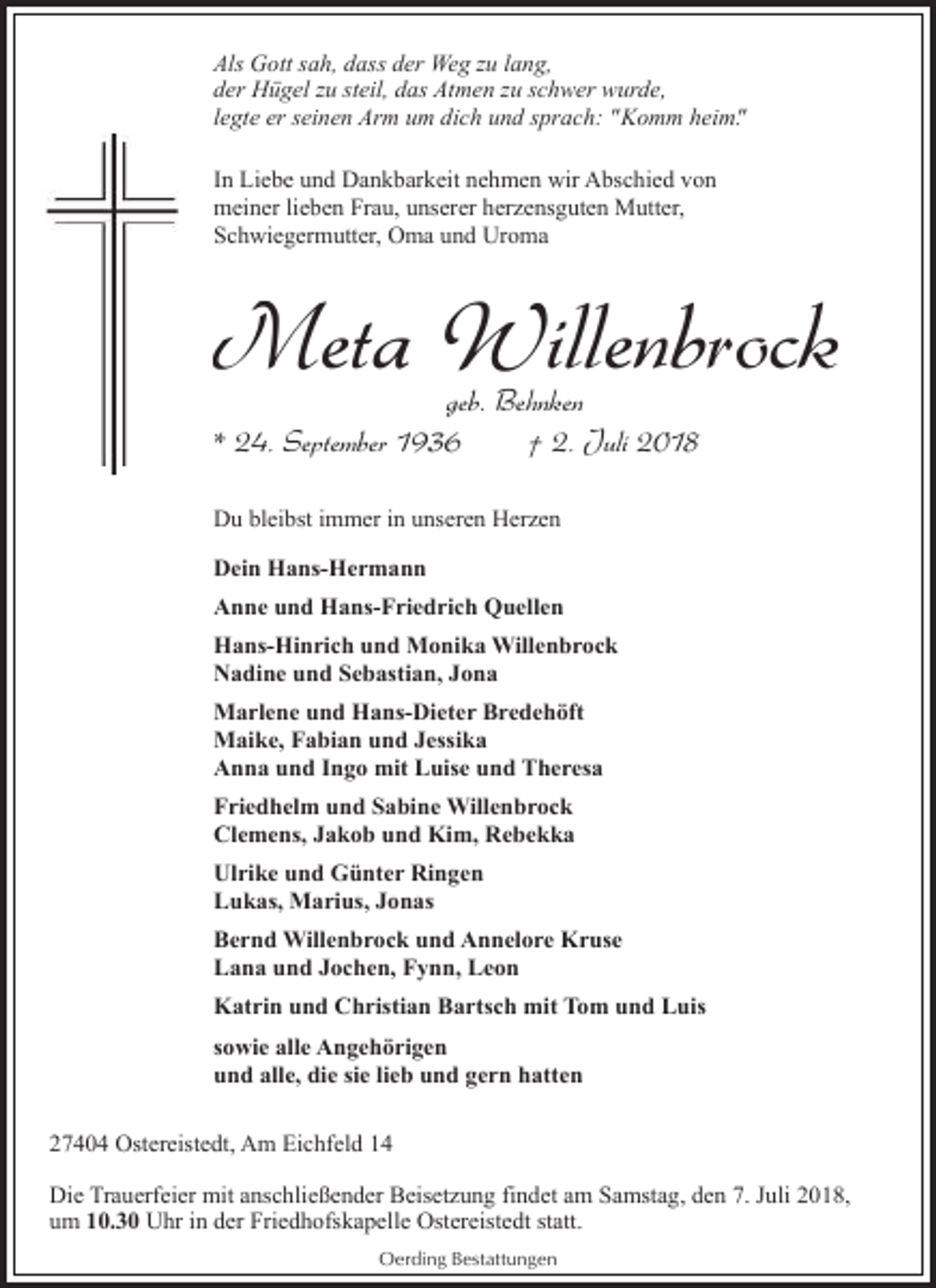 Als Gott sah, dass der Weg zu lang,
der Hügel zu steil, das Atmen zu schwer wurde,
legte er seinen Arm um dich und sprach: "Komm heim."

In Liebe und Dankbarkeit nehmen wir Abschied von meiner lieben Frau, unserer herzensguten Mutter, Schwiegermutter, Oma und Uroma

Meta Willenbrock

geb. Behnken

* 24. September 1936 † 2. Juli 2018

Du bleibst immer in unseren Herzen

Dein Hans-Hermann

Anne und Hans-Friedrich Quellen

Hans-Hinrich und Monika Willenbrock
Nadine und Sebastian, Jona

Marlene und Hans-Dieter Bredehöft
Maike, Fabian und Jessika
Anna und Ingo mit Luise und Theresa

Friedhelm und Sabine Willenbrock
Clemens, Jakob und Kim, Rebekka

Ulrike und Günter Ringen
Lukas, Marius, Jonas

Bernd Willenbrock und Annelore Kruse
Lana und Jochen, Fynn, Leon

Katrin und Christian Bartsch mit Tom und Luis

sowie alle Angehörigen
und alle, die sie lieb und gern hatten

27404 Ostereistedt, Am Eichfeld 14

Die Trauerfeier mit anschließender Beisetzung findet am Samstag, den 7. Juli 2018, um 10.30 Uhr in der Friedhofskapelle Ostereistedt statt.

Oerding Bestattungen